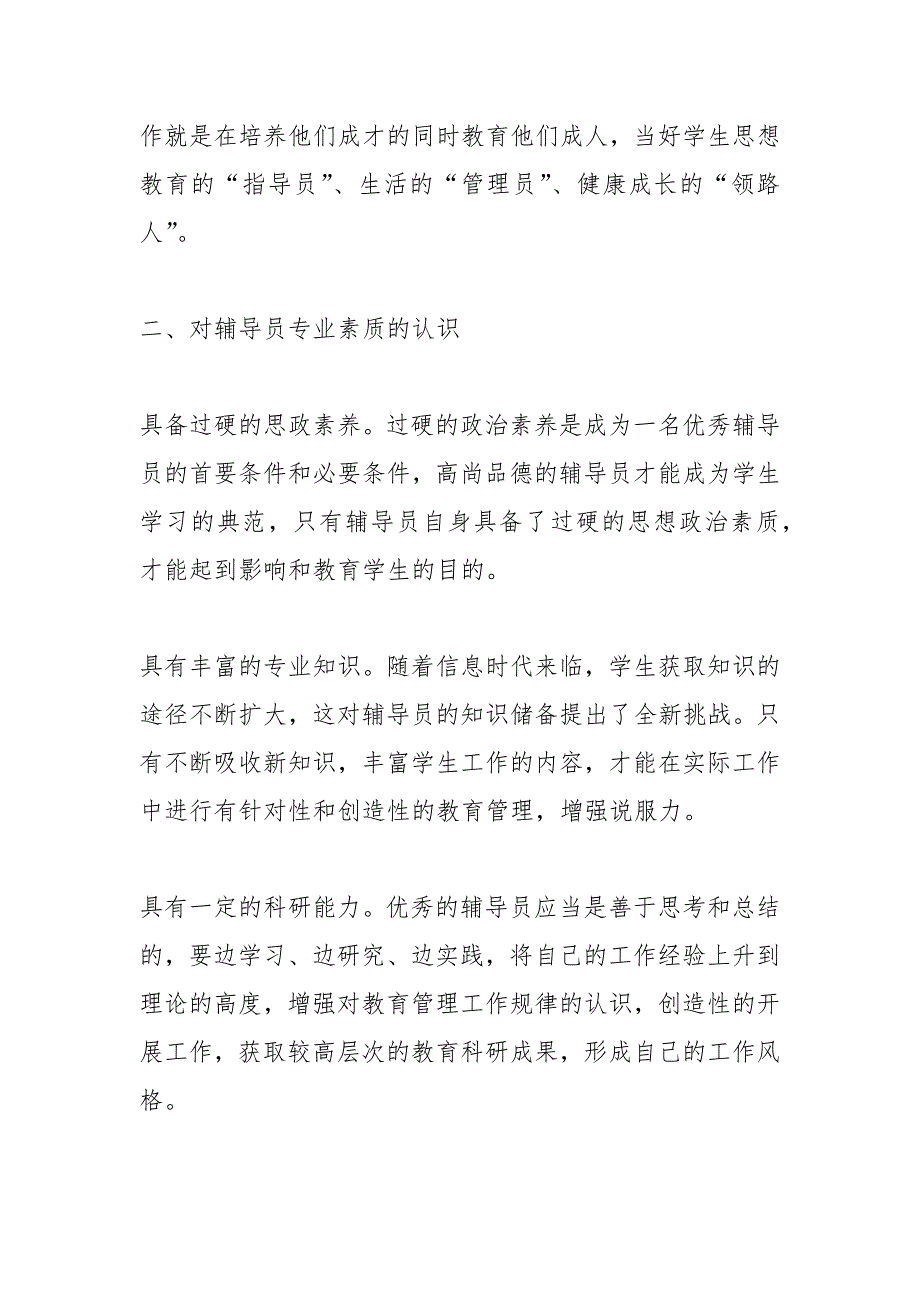 作就是在培养他们成才的同时教育他们成人，当好学生思想教育的“指导员”、生活的“管理员”、健康成长的“领路人”。

二、对辅导员专业素质的认识

具备过硬的思政素养。过硬的政治素养是成为一名优秀辅导员的首要条件和必要条件，高尚品德的辅导员才能成为学生学习的典范，只有辅导员自身具备了过硬的思想政治素质，才能起到影响和教育学生的目的。

具有丰富的专业知识。随着信息时代来临，学生获取知识的途径不断扩大，这对辅导员的知识储备提出了全新挑战。只有不断吸收新知识，丰富学生工作的内容，才能在实际工作中进行有针对性和创造性的教育管理，增强说服力。

具有一定的科研能力。优秀的辅导员应当是善于思考和总结的，要边学习、边研究、边实践，将自己的工作经验上升到理论的高度，增强对教育管理工作规律的认识，创造性的开展工作，获取较高层次的教育科研成果，形成自己的工作风格。